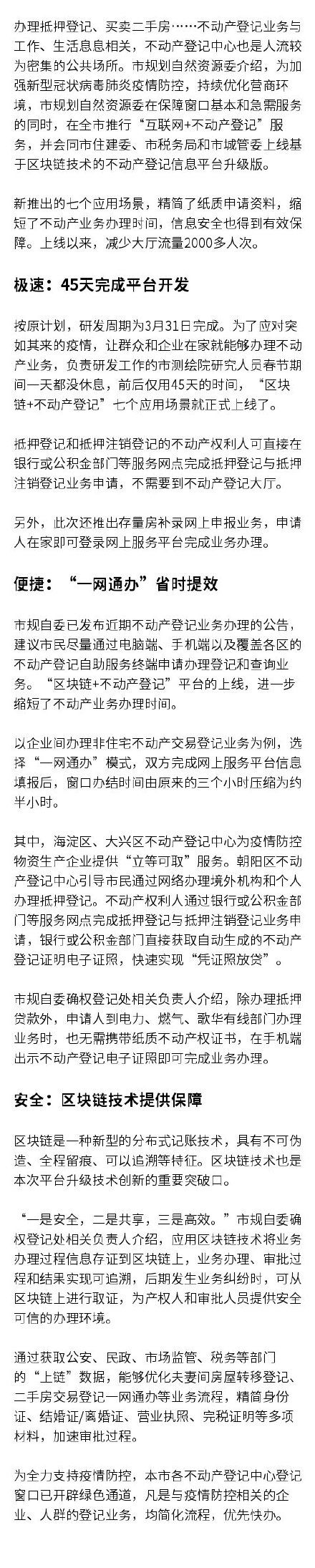 办理抵押登记、买卖二手房……不动产登记业务与工作、生活息息相关，不动产登记中心也是人流较为密集的公共场所。市规划自然资源委介绍，为加强新型冠状病毒肺炎疫情防控，持续优化营商环境，市规划自然资源委在保障窗口基本和急需服务的同时，在全市推行“互联网+不动产登记”服务，并会同市住建委、市税务局和市城管委上线基于区块链技术的不动产登记信息平台升级版。

新推出的七个应用场景，精简了纸质申请资料，缩短了不动产业务办理时间，信息安全也得到有效保障。上线以来，减少大厅流量2000多人次。

极速：45天完成平台开发

按原计划，研发周期为3月31日完成。为了应对突如其来的疫情，让群众和企业在家就能够办理不动产业务，负责研发工作的市测绘院研究人员春节期间一天都没休息，前后仅用45天的时间，“区块链+不动产登记”七个应用场景就正式上线了。

抵押登记和抵押注销登记的不动产权利人可直接在银行或公积金部门等服务网点完成抵押登记与抵押注销登记业务申请，不需要到不动产登记大厅。

另外，此次还推出存量房补录网上申报业务，申请人在家即可登录网上服务平台完成业务办理。

便捷：“一网通办”省时提效

市规自委已发布近期不动产登记业务办理的公告，建议市民尽量通过电脑端、手机端以及覆盖各区的不动产登记自助服务终端申请办理登记和查询业务。“区块链+不动产登记”平台的上线，进一步缩短了不动产业务办理时间。

以企业间办理非住宅不动产交易登记业务为例，选择“一网通办”模式，双方完成网上服务平台信息填报后，窗口办结时间由原来的三个小时压缩为约半小时。

其中，海淀区、大兴区不动产登记中心为疫情防控物资生产企业提供“立等可取”服务。朝阳区不动产登记中心引导市民通过网络办理境外机构和个人办理抵押登记。不动产权利人通过银行或公积金部门等服务网点完成抵押登记与抵押注销登记业务申请，银行或公积金部门直接获取自动生成的不动产登记证明电子证照，快速实现“凭证照放贷”。

市规自委确权登记处相关负责人介绍，除办理抵押贷款外，申请人到电力、燃气、歌华有线部门办理业务时，也无需携带纸质不动产权证书，在手机端出示不动产登记电子证照即可完成业务办理。

安全：区块链技术提供保障

区块链是一种新型的分布式记账技术，具有不可伪造、全程留痕、可以追溯等特征。区块链技术也是本次平台升级技术创新的重要突破口。

“一是安全，二是共享，三是高效。”市规自委确权登记处相关负责人介绍，应用区块链技术将业务办理过程信息存证到区块链上，业务办理、审批过程和结果实现可追溯，后期发生业务纠纷时，可从区块链上进行取证，为产权人和审批人员提供安全可信的办理环境。

通过获取公安、民政、市场监管、税务等部门的“上链”数据，能够优化夫妻间房屋转移登记、二手房交易登记一网通办等业务流程，精简身份证、结婚证/离婚证、营业执照、完税证明等多项材料，加速审批过程。

为全力支持疫情防控，本市各不动产登记中心登记窗口已开辟绿色通道，凡是与疫情防控相关的企业、人群的登记业务，均简化流程，优先快办。